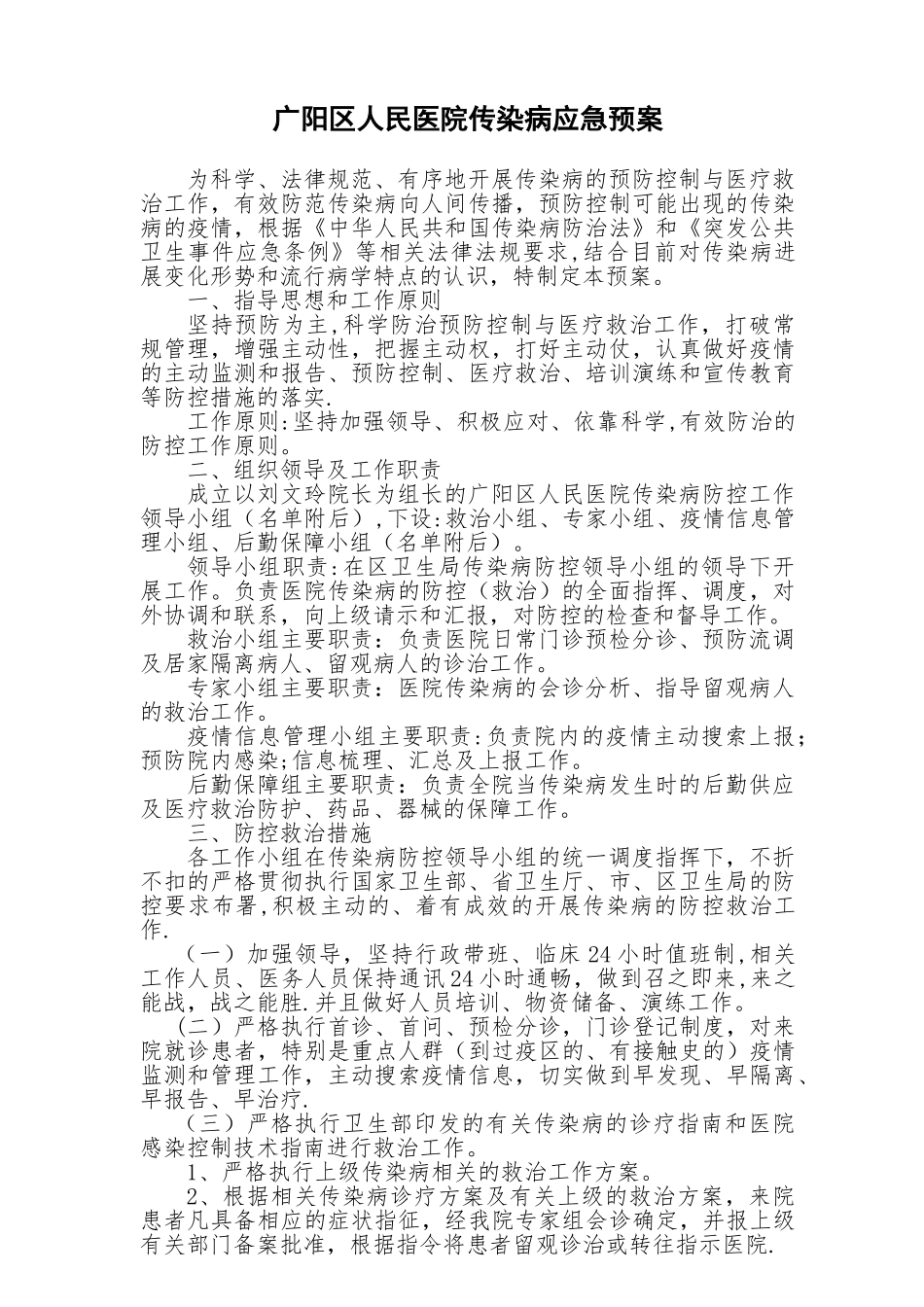 广阳区人民医院传染病应急预案

为科学、法律规范、有序地开展传染病的预防控制与医疗救治工作，有效防范传染病向人间传播，预防控制可能出现的传染病的疫情，根据《中华人民共和国传染病防治法》和《突发公共卫生事件应急条例》等相关法律法规要求,结合目前对传染病进展变化形势和流行病学特点的认识，特制定本预案。

一、指导思想和工作原则

坚持预防为主,科学防治预防控制与医疗救治工作，打破常规管理，增强主动性，把握主动权，打好主动仗，认真做好疫情的主动监测和报告、预防控制、医疗救治、培训演练和宣传教育等防控措施的落实.

工作原则:坚持加强领导、积极应对、依靠科学,有效防治的防控工作原则。

二、组织领导及工作职责

成立以刘文玲院长为组长的广阳区人民医院传染病防控工作领导小组（名单附后）,下设:救治小组、专家小组、疫情信息管理小组、后勤保障小组（名单附后）。

领导小组职责:在区卫生局传染病防控领导小组的领导下开展工作。负责医院传染病的防控（救治）的全面指挥、调度，对外协调和联系，向上级请示和汇报，对防控的检查和督导工作。

救治小组主要职责：负责医院日常门诊预检分诊、预防流调及居家隔离病人、留观病人的诊治工作。

专家小组主要职责：医院传染病的会诊分析、指导留观病人的救治工作。

疫情信息管理小组主要职责:负责院内的疫情主动搜索上报；预防院内感染;信息梳理、汇总及上报工作。

后勤保障组主要职责：负责全院当传染病发生时的后勤供应及医疗救治防护、药品、器械的保障工作。

三、防控救治措施

各工作小组在传染病防控领导小组的统一调度指挥下，不折不扣的严格贯彻执行国家卫生部、省卫生厅、市、区卫生局的防控要求布署,积极主动的、着有成效的开展传染病的防控救治工作.

（一）加强领导，坚持行政带班、临床24小时值班制,相关工作人员、医务人员保持通讯24小时通畅，做到召之即来,来之能战，战之能胜.并且做好人员培训、物资储备、演练工作。

(二）严格执行首诊、首问、预检分诊，门诊登记制度，对来院就诊患者，特别是重点人群（到过疫区的、有接触史的）疫情监测和管理工作，主动搜索疫情信息，切实做到早发现、早隔离、早报告、早治疗.

（三）严格执行卫生部印发的有关传染病的诊疗指南和医院感染控制技术指南进行救治工作。

1、严格执行上级传染病相关的救治工作方案。

2、根据相关传染病诊疗方案及有关上级的救治方案，来院患者凡具备相应的症状指征，经我院专家组会诊确定，并报上级有关部门备案批准，根据指令将患者留观诊治或转往指示医院.